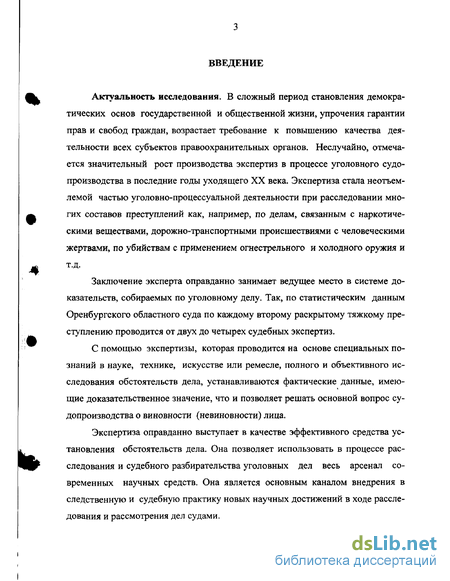 3

ВВЕДЕНИЕ

Актуальность исследования. В сложный период становления демократических основ государственной и общественной жизни, упрочения гарантии прав и свобод граждан, возрастает требование к повышению качества деятельности всех субъектов правоохранительных органов. Неслучайно, отмечается значительный рост производства экспертиз в процессе уголовного судопроизводства в последние годы уходящего XX века. Экспертиза стала неотъемлемой частью уголовно-процессуальной деятельности при расследовании многих составов преступлений как, например, по делам, связанным с наркотическими веществами, дорожно-транспортными происшествиями с человеческими жертвами, по убийствам с применением огнестрельного и холодного оружия и т.д.

Заключение эксперта оправданно занимает ведущее место в системе доказательств, собираемых по уголовному делу. Так, по статистическим данным Оренбургского областного суда по каждому второму раскрытому тяжкому преступлению проводится от двух до четырех судебных экспертиз.

С помощью экспертизы, которая проводится на основе специальных познаний в науке, технике, искусстве или ремесле, полного и объективного исследования обстоятельств дела, устанавливаются фактические данные, имеющие доказательственное значение, что и позволяет решать основной вопрос судопроизводства о виновности (невиновности) лица.

Экспертиза оправданно выступает в качестве эффективного средства установления обстоятельств дела. Она позволяет использовать в процессе расследования и судебного разбирательства уголовных дел весь арсенал современных научных средств. Она является основным каналом внедрения в следственную и судебную практику новых научных достижений в ходе расследования и рассмотрения дел судами.

dsLib.net
библиотека диссертаций